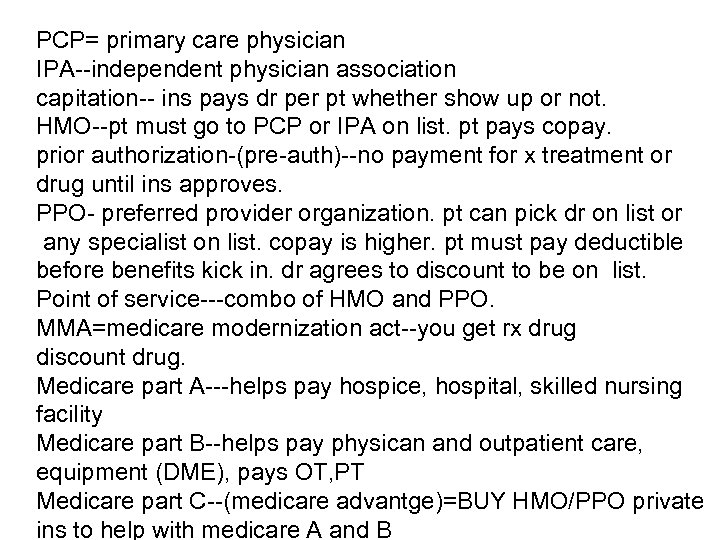 PCP= primary care physician
IPA--independent physician association
capitation-- ins pays dr per pt whether show up or not.
HMO--pt must go to PCP or IPA on list. pt pays copay.
prior authorization-(pre-auth)--no payment for x treatment or drug until ins approves.
PPO- preferred provider organization. pt can pick dr on list or any specialist on list. copay is higher. pt must pay deductible before benefits kick in. dr agrees to discount to be on list.
Point of service---combo of HMO and PPO.
MMA=medicare modernization act--you get rx drug discount drug.
Medicare part A---helps pay hospice, hospital, skilled nursing facility
Medicare part B--helps pay physican and outpatient care, equipment (DME), pays OT,PT
Medicare part C--(medicare advantge)=BUY HMO/PPO private ins to help with medicare A and B